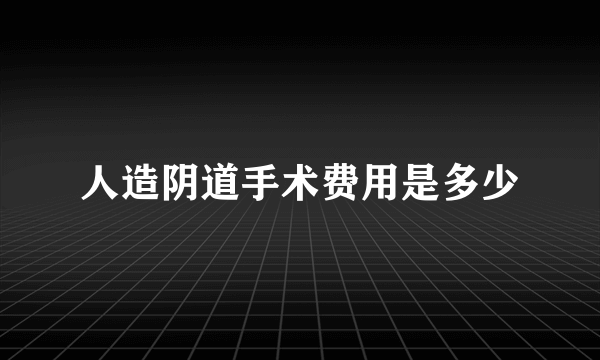 人造阴道手术费用是多少